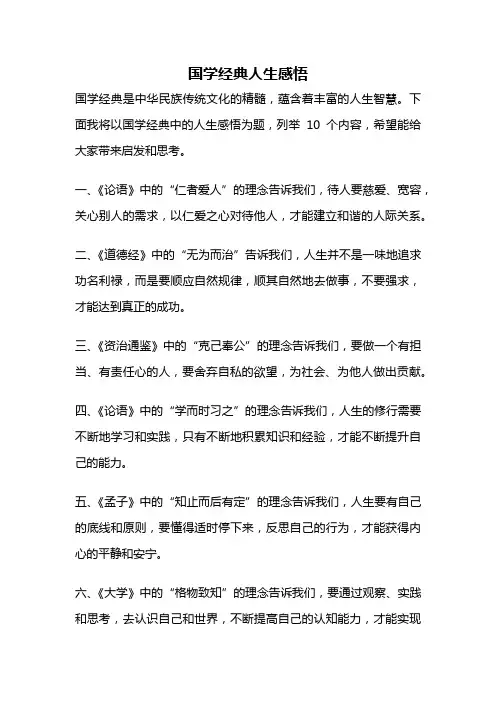 国学经典人生感悟

国学经典是中华民族传统文化的精髓，蕴含着丰富的人生智慧。下面我将以国学经典中的人生感悟为题，列举 10 个内容，希望能给大家带来启发和思考。

一、《论语》中的“仁者爱人”的理念告诉我们，待人要慈爱、宽容，关心别人的需求，以仁爱之心对待他人，才能建立和谐的人际关系。

二、《道德经》中的“无为而治”告诉我们，人生并不是一味地追求功名利禄，而是要顺应自然规律，顺其自然地去做事，不要强求，才能达到真正的成功。

三、《资治通鉴》中的“克己奉公”的理念告诉我们，要做一个有担当、有责任心的人，要舍弃自私的欲望，为社会、为他人做出贡献。

四、《论语》中的“学而时习之”的理念告诉我们，人生的修行需要不断地学习和实践，只有不断地积累知识和经验，才能不断提升自己的能力。

五、《孟子》中的“知止而后有定”的理念告诉我们，人生要有自己的底线和原则，要懂得适时停下来，反思自己的行为，才能获得内心的平静和安宁。

六、《大学》中的“格物致知”的理念告诉我们，要通过观察、实践和思考，去认识自己和世界，不断提高自己的认知能力，才能实现